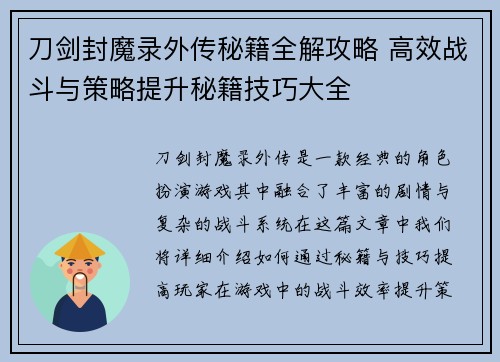 刀剑封魔录外传秘籍全解攻略 高效战斗与策略提升秘籍技巧大全

刀剑封魔录外传是一款经典的角色扮演游戏其中融合了丰富的剧情与复杂的战斗系统在这篇文章中我们将详细介绍如何通过秘籍与技巧提高玩家在游戏中的战斗效率提升策